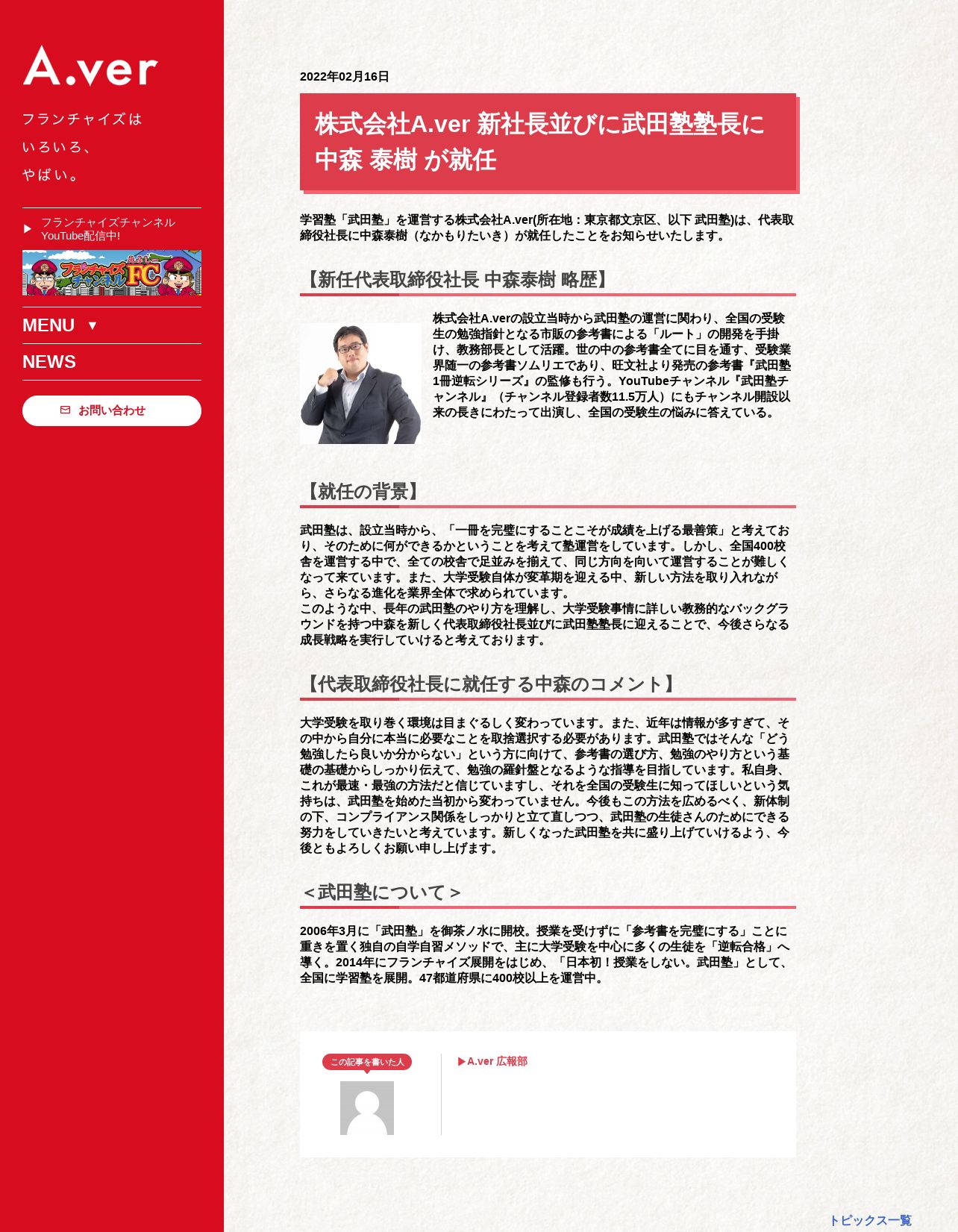 A.ver

フランチャイズは
いろいろ、
やばい。

フランチャイズチャンネル YouTube配信中!

フランチャイズチャンネル FC

MENU ▼

NEWS

お問い合わせ

2022年02月16日

株式会社A.ver 新社長並びに武田塾塾長に中森 泰樹 が就任

学習塾「武田塾」を運営する株式会社A.ver(所在地：東京都文京区、以下 武田塾)は、代表取締役社長に中森泰樹（なかもりたいき）が就任したことをお知らせいたします。

【新任代表取締役社長 中森泰樹 略歴】

株式会社A.verの設立当時から武田塾の運営に関わり、全国の受験生の勉強指針となる市販の参考書による「ルート」の開発を手掛け、教務部長として活躍。世の中の参考書全てに目を通す、受験業界随一の参考書ソムリエであり、旺文社より発売の参考書『武田塾1冊逆転シリーズ』の監修も行う。YouTubeチャンネル『武田塾チャンネル』（チャンネル登録者数11.5万人）にもチャンネル開設以来の長きにわたって出演し、全国の受験生の悩みに答えている。

【就任の背景】

武田塾は、設立当時から、「一冊を完璧にすることこそが成績を上げる最善策」と考えており、そのために何ができるかということを考えて塾運営をしています。しかし、全国400校舎を運営する中で、全ての校舎で足並みを揃えて、同じ方向を向いて運営することが難しくなって来ています。また、大学受験自体が変革期を迎える中、新しい方法を取り入れながら、さらなる進化を業界全体で求められています。
このような中、長年の武田塾のやり方を理解し、大学受験事情に詳しい教務的なバックグラウンドを持つ中森を新しく代表取締役社長並びに武田塾塾長に迎えることで、今後さらなる成長戦略を実行していけると考えております。

【代表取締役社長に就任する中森のコメント】

大学受験を取り巻く環境は目まぐるしく変わっています。また、近年は情報が多すぎて、その中から自分に本当に必要なことを取捨選択する必要があります。武田塾ではそんな「どう勉強したら良いか分からない」という方に向けて、参考書の選び方、勉強のやり方という基礎の基礎からしっかり伝えて、勉強の羅針盤となるような指導を目指しています。私自身、これが最速・最強の方法だと信じていますし、それを全国の受験生に知ってほしいという気持ちは、武田塾を始めた当初から変わっていません。今後もこの方法を広めるべく、新体制の下、コンプライアンス関係をしっかりと立て直しつつ、武田塾の生徒さんのためにできる努力をしていきたいと考えています。新しくなった武田塾を共に盛り上げていけるよう、今後ともよろしくお願い申し上げます。

＜武田塾について＞

2006年3月に「武田塾」を御茶ノ水に開校。授業を受けずに「参考書を完璧にする」ことに重きを置く独自の自学自習メソッドで、主に大学受験を中心に多くの生徒を「逆転合格」へ導く。2014年にフランチャイズ展開をはじめ、「日本初！授業をしない。武田塾」として、全国に学習塾を展開。47都道府県に400校以上を運営中。

この記事を書いた人

▶A.ver 広報部

トピックス一覧